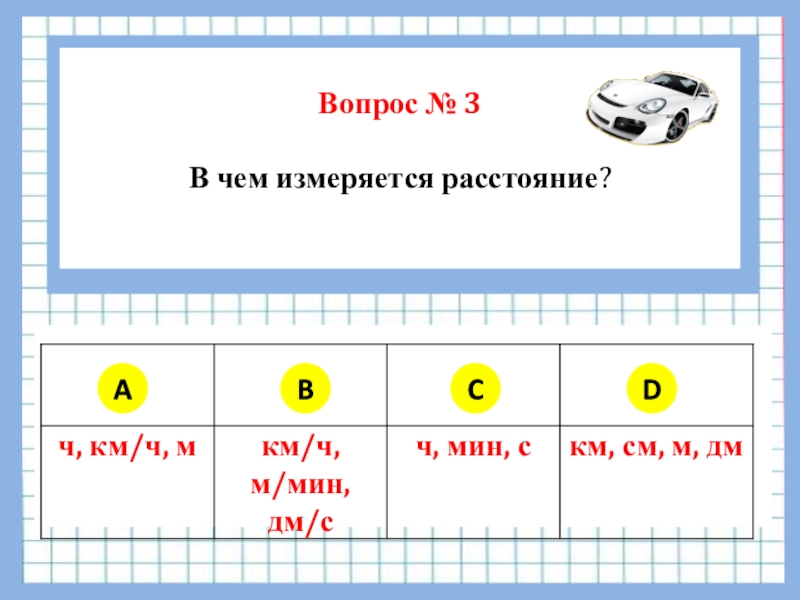 Вопрос № 3

В чем измеряется расстояние?

| A | B | C | D |
|---|---|---|---|
| ч, км/ч, м | км/ч, м/мин, дм/с | ч, мин, с | км, см, м, дм |